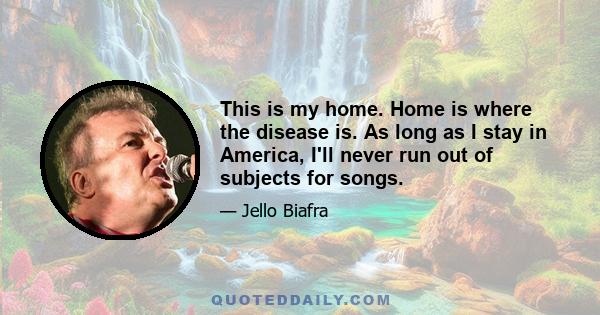 This is my home. Home is where the disease is. As long as I stay in America, I'll never run out of subjects for songs.

— Jello Biafra

QUOTEDDAILY.COM